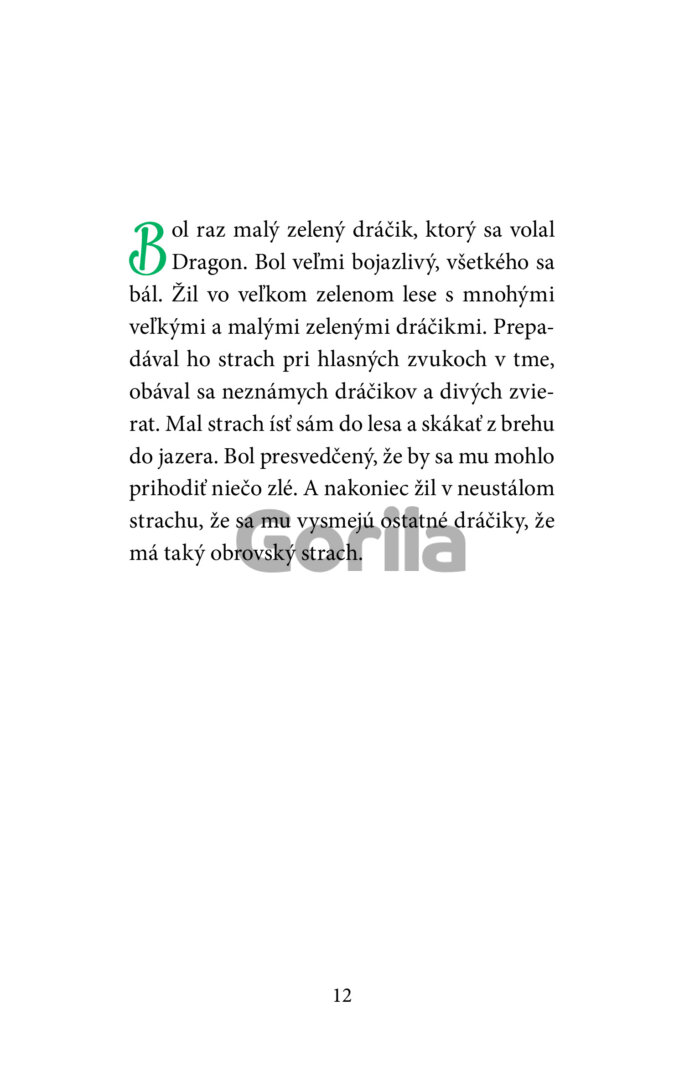 Bol raz malý zelený dráčik, ktorý sa volal Dragon. Bol veľmi bojazlivý, všetkého sa bál. Žil vo veľkom zelenom lese s mnohými veľkými a malými zelenými dráčikmi. Prepadával ho strach pri hlasných zvukoch v tme, obával sa neznámych dráčikov a divých zvierat. Mal strach ísť sám do lesa a skákať z brehu do jazera. Bol presvedčený, že by sa mu mohlo prihodiť niečo zlé. A nakoniec žil v neustálom strachu, že sa mu vysmejú ostatné dráčiky, že má taký obrovský strach.

Gorila

12